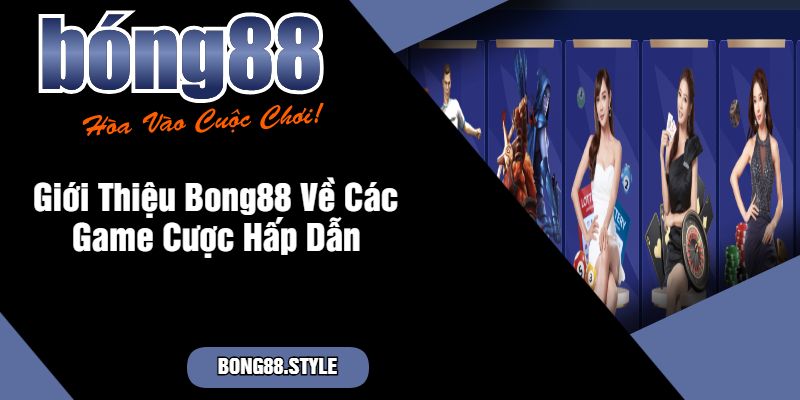 bóng88
Hòa Vào Cuộc Chơi!

Giới Thiệu Bong88 Về Các Game Cược Hấp Dẫn

BONG88.STYLE